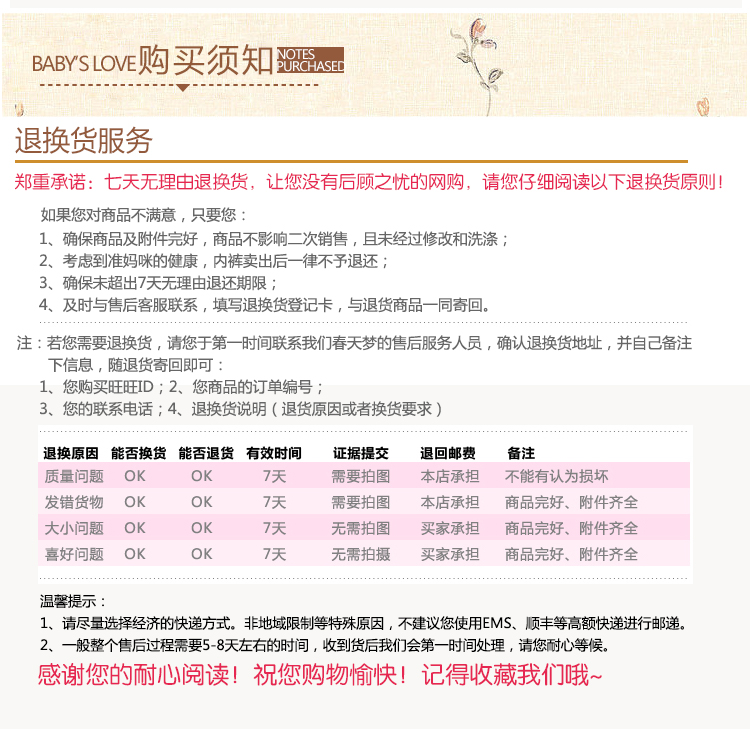 BABY'S LOVE 购买须知 NOTES PURCHASED

退换货服务

郑重承诺：七天无理由退换货，让您没有后顾之忧的网购，请您仔细阅读以下退换货原则！

如果您对商品不满意，只要您：
1、确保商品及附件完好，商品不影响二次销售，且未经过修改和洗涤；
2、考虑到准妈咪的健康，内裤卖出后一律不予退还；
3、确保未超出7天无理由退还期限；
4、及时与售后客服联系，填写退换货登记卡，与退货商品一同寄回。

注：若您需要退换货，请您于第一时间联系我们春天梦的售后服务人员，确认退换货地址，并自己备注下信息，随退货寄回即可：
1、您购买旺旺ID；2、您商品的订单编号；
3、您的联系电话；4、退换货说明（退货原因或者换货要求）

| 退换原因 | 能否换货 | 能否退货 | 有效时间 | 证据提交 | 退回邮费 | 备注 |
|---|---|---|---|---|---|---|
| 质量问题 | OK | OK | 7天 | 需要拍图 | 本店承担 | 不能有认为损坏 |
| 发错货物 | OK | OK | 7天 | 需要拍图 | 本店承担 | 商品完好、附件齐全 |
| 大小问题 | OK | OK | 7天 | 无需拍图 | 买家承担 | 商品完好、附件齐全 |
| 喜好问题 | OK | OK | 7天 | 无需拍摄 | 买家承担 | 商品完好、附件齐全 |

温馨提示：
1、请尽量选择经济的快递方式。非地域限制等特殊原因，不建议您使用EMS、顺丰等高额快递进行邮递。
2、一般整个售后过程需要5-8天左右的时间，收到货后我们会第一时间处理，请您耐心等候。

感谢您的耐心阅读！祝您购物愉快！记得收藏我们哦~